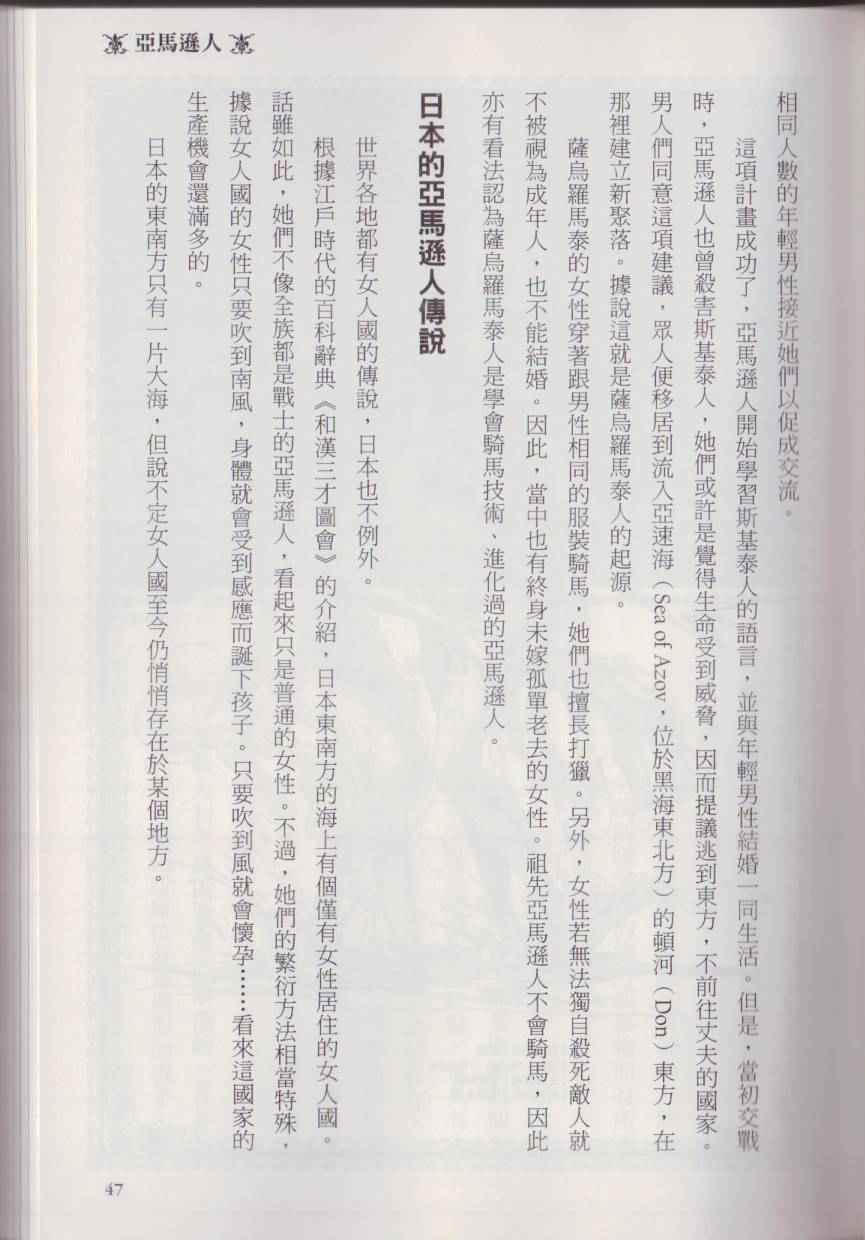 亞馬遜人

相同人數的年輕男性接近她們以促成交流。

這項計畫成功了，亞馬遜人開始學習斯基泰人的語言，並與年輕男性結婚一同生活。但是，當初交戰時，亞馬遜人也曾殺害斯基泰人，她們或許是覺得生命受到威脅，因而提議逃到東方，不前往丈夫的國家。男人們同意這項建議，眾人便移居到流入亞速海（Sea of Azov，位於黑海東北方）的頓河（Don）東方，在那裡建立新聚落。據說這就是薩烏羅馬泰人的起源。

薩烏羅馬泰的女性穿著跟男性相同的服裝騎馬，她們也擅長打獵。另外，女性若無法獨自殺死敵人就不被視為成年人，也不能結婚。因此，當中也有終身未嫁孤單老去的女性。祖先亞馬遜人不會騎馬，因此亦有看法認為薩烏羅馬泰人是學會騎馬技術、進化過的亞馬遜人。

日本的亞馬遜人傳說

世界各地都有女人國的傳說，日本也不例外。

根據江戶時代的百科辭典《和漢三才圖會》的介紹，日本東南方的海上有個僅有女性居住的女人國。話雖如此，她們不像全族都是戰士的亞馬遜人，看起來只是普通的女性。不過，她們的繁衍方法相當特殊，據說女人國的女性只要吹到南風，身體就會受到感應而誕下孩子。只要吹到風就會懷孕……看來這國家的生產機會還滿多的。

日本的東南方只有一片大海，但說不定女人國至今仍悄悄存在於某個地方。

47